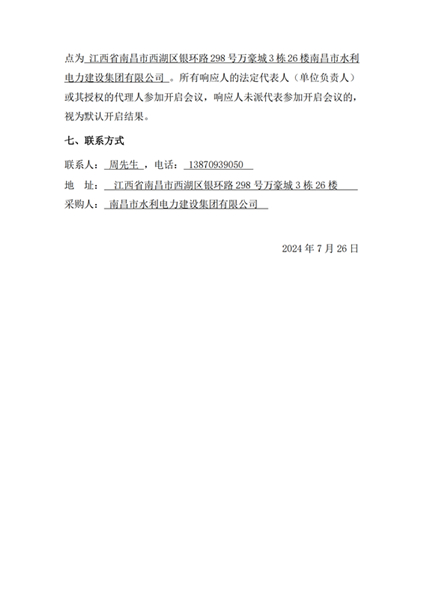 点为 江西省南昌市西湖区银环路 298 号万豪城 3 栋 26 楼南昌市水利电力建设集团有限公司 。所有响应人的法定代表人（单位负责人）或其授权的代理人参加开启会议，响应人未派代表参加开启会议的，视为默认开启结果。

七、联系方式

联系人： 周先生 ，电话： 13870939050

地 址： 江西省南昌市西湖区银环路 298 号万豪城 3 栋 26 楼

采购人： 南昌市水利电力建设集团有限公司

2024 年 7 月 26 日